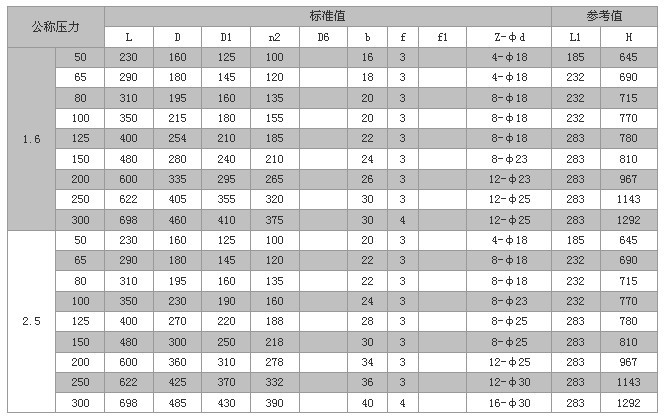 | 公称压力 | | 标准值 | | | | | | | | | 参考值 | |
|---|---|---|---|---|---|---|---|---|---|---|---|---|
| | | L | D | D1 | n2 | D6 | b | f | f1 | Z-φd | L1 | H |
| 1.6 | 50 | 230 | 160 | 125 | 100 | | 16 | 3 | | 4-φ18 | 185 | 645 |
| | 65 | 290 | 180 | 145 | 120 | | 18 | 3 | | 4-φ18 | 232 | 690 |
| | 80 | 310 | 195 | 160 | 135 | | 20 | 3 | | 8-φ18 | 232 | 715 |
| | 100 | 350 | 215 | 180 | 155 | | 20 | 3 | | 8-φ18 | 232 | 770 |
| | 125 | 400 | 254 | 210 | 185 | | 22 | 3 | | 8-φ18 | 283 | 780 |
| | 150 | 480 | 280 | 240 | 210 | | 24 | 3 | | 8-φ23 | 283 | 810 |
| | 200 | 600 | 335 | 295 | 265 | | 26 | 3 | | 12-φ23 | 283 | 967 |
| | 250 | 622 | 405 | 355 | 320 | | 30 | 3 | | 12-φ25 | 283 | 1143 |
| | 300 | 698 | 460 | 410 | 375 | | 30 | 4 | | 12-φ25 | 283 | 1292 |
| 2.5 | 50 | 230 | 160 | 125 | 100 | | 20 | 3 | | 4-φ18 | 185 | 645 |
| | 65 | 290 | 180 | 145 | 120 | | 22 | 3 | | 8-φ18 | 232 | 690 |
| | 80 | 310 | 195 | 160 | 135 | | 22 | 3 | | 8-φ18 | 232 | 715 |
| | 100 | 350 | 230 | 190 | 160 | | 24 | 3 | | 8-φ23 | 232 | 770 |
| | 125 | 400 | 270 | 220 | 188 | | 28 | 3 | | 8-φ25 | 283 | 780 |
| | 150 | 480 | 300 | 250 | 218 | | 30 | 3 | | 8-φ25 | 283 | 810 |
| | 200 | 600 | 360 | 310 | 278 | | 34 | 3 | | 12-φ25 | 283 | 967 |
| | 250 | 622 | 425 | 370 | 332 | | 36 | 3 | | 12-φ30 | 283 | 1143 |
| | 300 | 698 | 485 | 430 | 390 | | 40 | 4 | | 16-φ30 | 283 | 1292 |